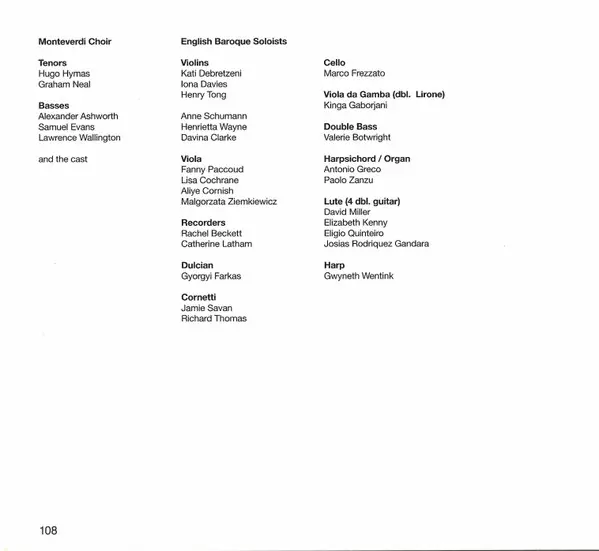 Monteverdi Choir

Tenors
Hugo Hymas
Graham Neal

Basses
Alexander Ashworth
Samuel Evans
Lawrence Wallington

and the cast

English Baroque Soloists

Violins
Kati Debretzeni
Iona Davies
Henry Tong

Anne Schumann
Henrietta Wayne
Davina Clarke

Viola
Fanny Paccoud
Lisa Cochrane
Aliye Cornish
Malgorzata Ziemkiewicz

Recorders
Rachel Beckett
Catherine Latham

Dulcian
Gyorgyi Farkas

Cornetti
Jamie Savan
Richard Thomas

Cello
Marco Frezzato

Viola da Gamba (dbl. Lirone)
Kinga Gaborjani

Double Bass
Valerie Botwright

Harpsichord / Organ
Antonio Greco
Paolo Zanzu

Lute (4 dbl. guitar)
David Miller
Elizabeth Kenny
Eligio Quinteiro
Josias Rodriquez Gandara

Harp
Gwyneth Wentink

108